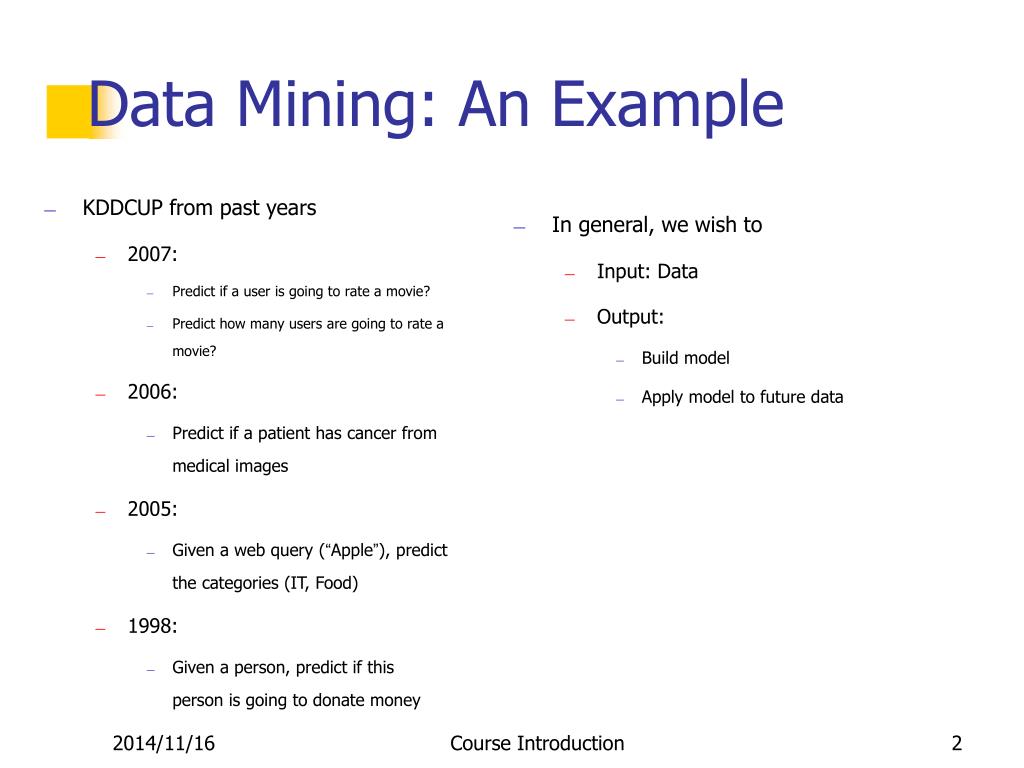 Data Mining: An Example

– KDDCUP from past years
  – 2007:
    – Predict if a user is going to rate a movie?
    – Predict how many users are going to rate a movie?
  – 2006:
    – Predict if a patient has cancer from medical images
  – 2005:
    – Given a web query (“Apple”), predict the categories (IT, Food)
  – 1998:
    – Given a person, predict if this person is going to donate money

– In general, we wish to
  – Input: Data
  – Output:
    – Build model
    – Apply model to future data

2014/11/16

Course Introduction

2